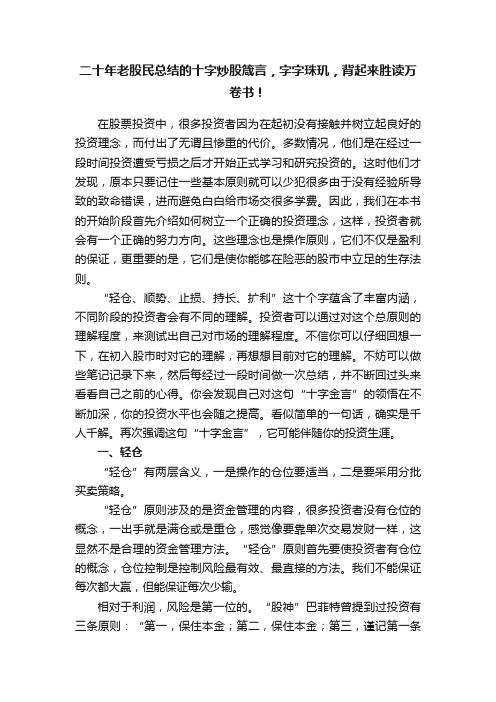 二十年老股民总结的十字炒股箴言，字字珠玑，背起来胜读万卷书！

在股票投资中，很多投资者因为在起初没有接触并树立起良好的投资理念，而付出了无谓且惨重的代价。多数情况，他们是在经过一段时间投资遭受亏损之后才开始正式学习和研究投资的。这时他们才发现，原本只要记住一些基本原则就可以少犯很多由于没有经验所导致的致命错误，进而避免白白给市场交很多学费。因此，我们在本书的开始阶段首先介绍如何树立一个正确的投资理念，这样，投资者就会有一个正确的努力方向。这些理念也是操作原则，它们不仅是盈利的保证，更重要的是，它们是使你能够在险恶的股市中立足的生存法则。

“轻仓、顺势、止损、持长、扩利”这十个字蕴含了丰富内涵，不同阶段的投资者会有不同的理解。投资者可以通过对这个总原则的理解程度，来测试出自己对市场的理解程度。不信你可以仔细回想一下，在初入股市时对它的理解，再想想目前对它的理解。不妨可以做些笔记记录下来，然后每经过一段时间做一次总结，并不断回过头来看看自己之前的心得。你会发现自己对这句“十字金言”的领悟在不断加深，你的投资水平也会随之提高。看似简单的一句话，确实是千人千解。再次强调这句“十字金言”，它可能伴随你的投资生涯。

一、轻仓

“轻仓”有两层含义，一是操作的仓位要适当，二是要采用分批买卖策略。

“轻仓”原则涉及的是资金管理的内容，很多投资者没有仓位的概念，一出手就是满仓或是重仓，感觉像要靠单次交易发财一样，这显然不是合理的资金管理方法。“轻仓”原则首先要使投资者有仓位的概念，仓位控制是控制风险最有效、最直接的方法。我们不能保证每次都大赢，但能保证每次少输。

相对于利润，风险是第一位的。“股神”巴菲特曾提到过投资有三条原则：“第一，保住本金；第二，保住本金；第三，谨记第一条